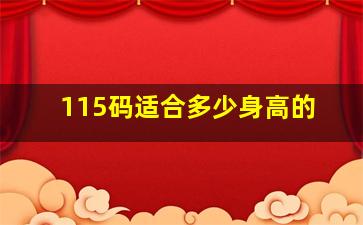 115码适合多少身高的